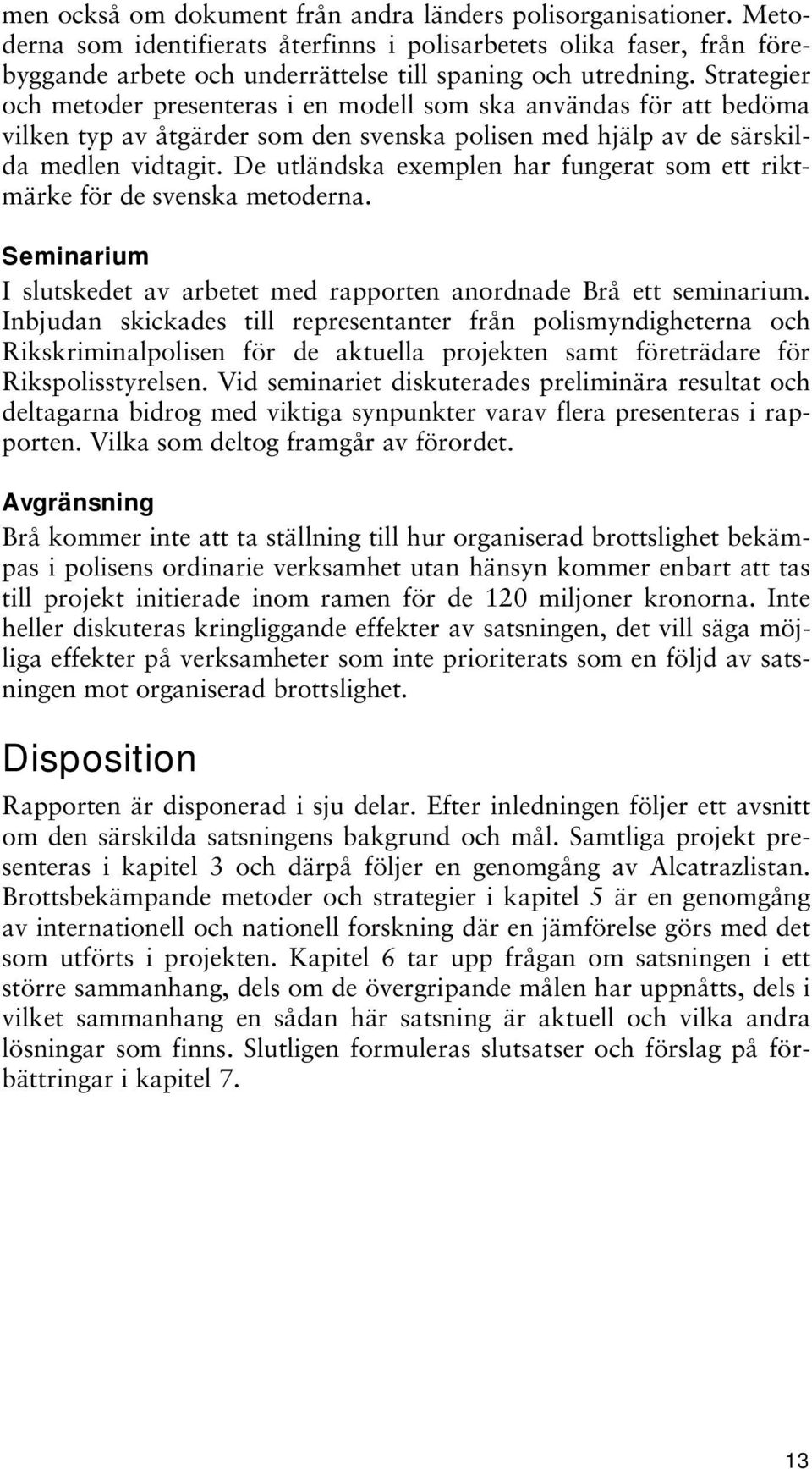 men också om dokument från andra länders polisorganisationer. Metoderna som identifierats återfinns i polisarbetets olika faser, från förebyggande arbete och underrättelse till spaning och utredning. Strategier och metoder presenteras i en modell som ska användas för att bedöma vilken typ av åtgärder som den svenska polisen med hjälp av de särskilda medlen vidtagit. De utländska exemplen har fungerat som ett riktmärke för de svenska metoderna.

Seminarium

I slutskedet av arbetet med rapporten anordnade Brå ett seminarium. Inbjudan skickades till representanter från polismyndigheterna och Rikskriminalpolisen för de aktuella projekten samt företrädare för Rikspolisstyrelsen. Vid seminariet diskuterades preliminära resultat och deltagarna bidrog med viktiga synpunkter varav flera presenteras i rapporten. Vilka som deltog framgår av förordet.

Avgränsning

Brå kommer inte att ta ställning till hur organiserad brottslighet bekämpas i polisens ordinarie verksamhet utan hänsyn kommer enbart att tas till projekt initierade inom ramen för de 120 miljoner kronorna. Inte heller diskuteras kringliggande effekter av satsningen, det vill säga möjliga effekter på verksamheter som inte prioriterats som en följd av satsningen mot organiserad brottslighet.

Disposition

Rapporten är disponerad i sju delar. Efter inledningen följer ett avsnitt om den särskilda satsningens bakgrund och mål. Samtliga projekt presenteras i kapitel 3 och därpå följer en genomgång av Alcatrazlistan. Brottsbekämpande metoder och strategier i kapitel 5 är en genomgång av internationell och nationell forskning där en jämförelse görs med det som utförts i projekten. Kapitel 6 tar upp frågan om satsningen i ett större sammanhang, dels om de övergripande målen har uppnåtts, dels i vilket sammanhang en sådan här satsning är aktuell och vilka andra lösningar som finns. Slutligen formuleras slutsatser och förslag på förbättringar i kapitel 7.

13